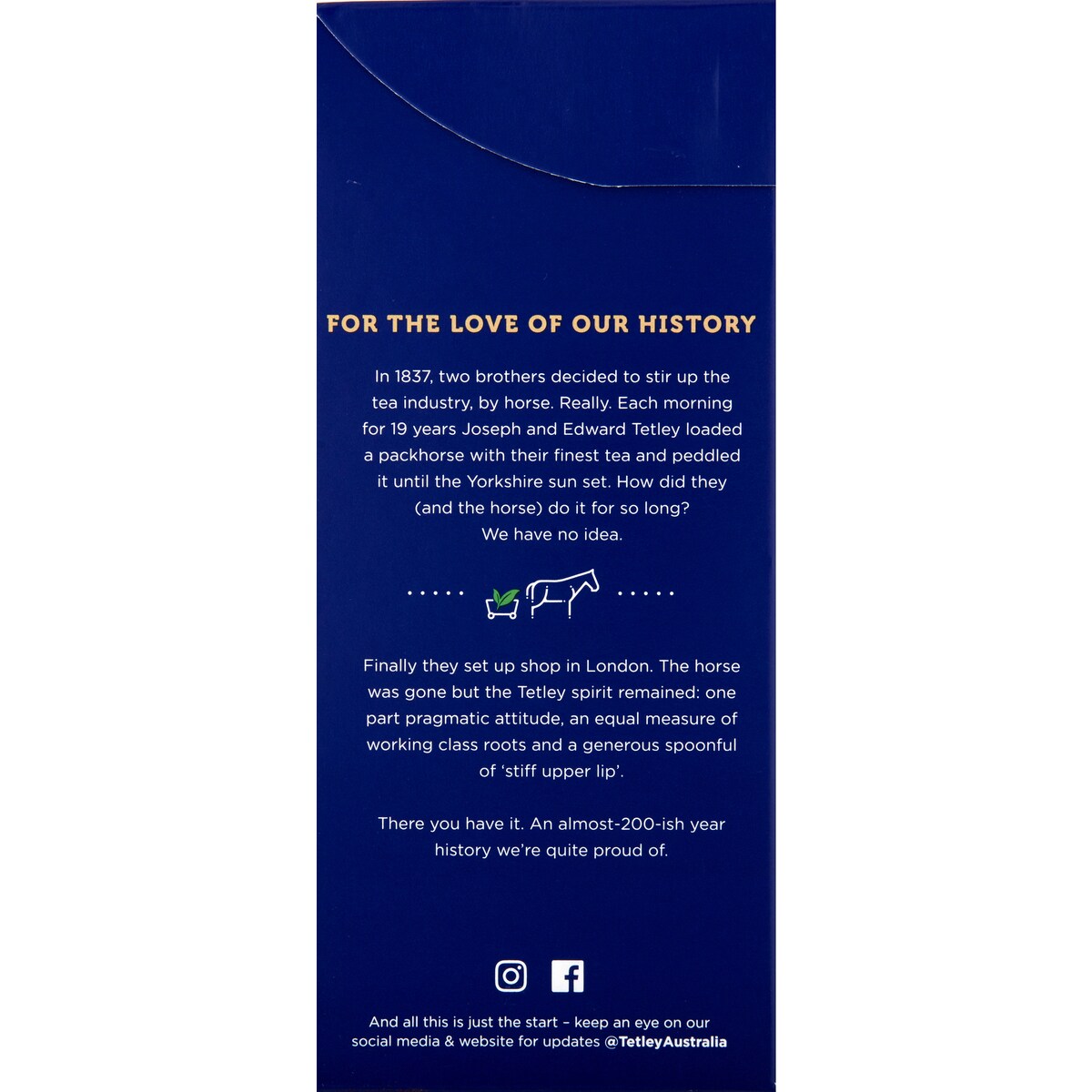 FOR THE LOVE OF OUR HISTORY

In 1837, two brothers decided to stir up the tea industry, by horse. Really. Each morning for 19 years Joseph and Edward Tetley loaded a packhorse with their finest tea and peddled it until the Yorkshire sun set. How did they (and the horse) do it for so long? We have no idea.

Finally they set up shop in London. The horse was gone but the Tetley spirit remained: one part pragmatic attitude, an equal measure of working class roots and a generous spoonful of 'stiff upper lip'.

There you have it. An almost-200-ish year history we're quite proud of.

And all this is just the start - keep an eye on our social media & website for updates @TetleyAustralia